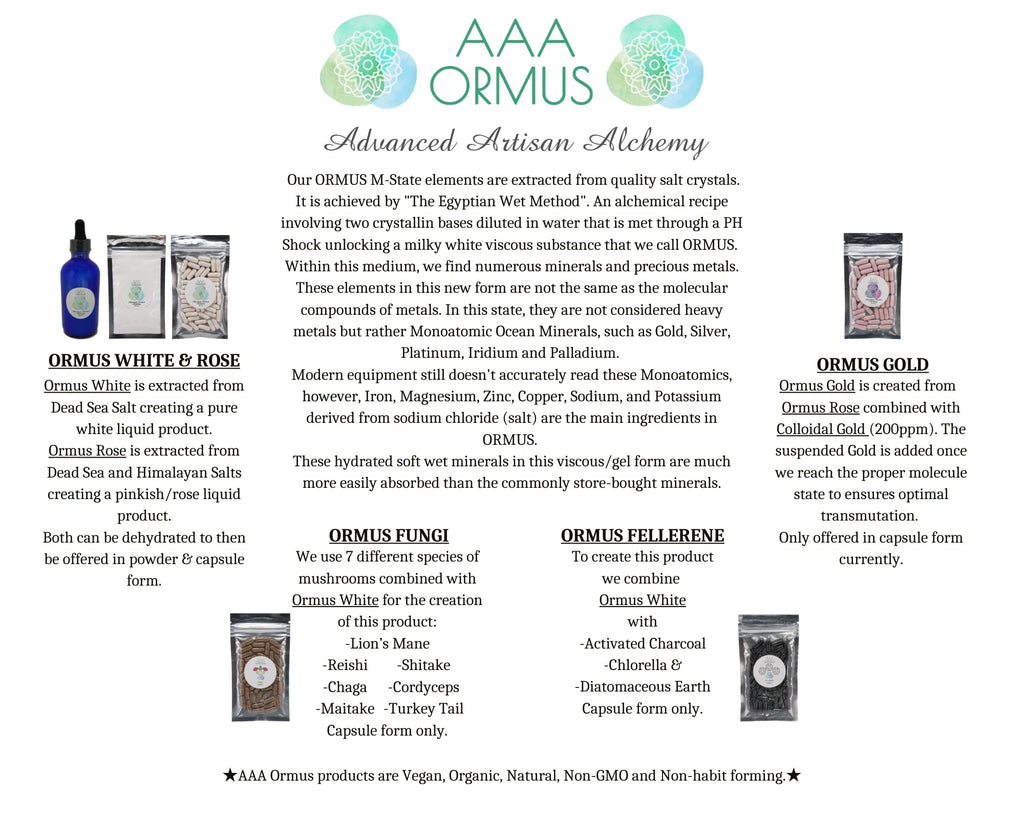 AAA
ORMUS

Advanced Artisan Alchemy

Our ORMUS M-State elements are extracted from quality salt crystals. It is achieved by "The Egyptian Wet Method". An alchemical recipe involving two crystallin bases diluted in water that is met through a PH Shock unlocking a milky white viscous substance that we call ORMUS. Within this medium, we find numerous minerals and precious metals. These elements in this new form are not the same as the molecular compounds of metals. In this state, they are not considered heavy metals but rather Monoatomic Ocean Minerals, such as Gold, Silver, Platinum, Iridium and Palladium.

Modern equipment still doesn't accurately read these Monoatomics, however, Iron, Magnesium, Zinc, Copper, Sodium, and Potassium derived from sodium chloride (salt) are the main ingredients in ORMUS.

These hydrated soft wet minerals in this viscous/gel form are much more easily absorbed than the commonly store-bought minerals.

ORMUS WHITE & ROSE

Ormus White is extracted from Dead Sea Salt creating a pure white liquid product.

Ormus Rose is extracted from Dead Sea and Himalayan Salts creating a pinkish/rose liquid product.

Both can be dehydrated to then be offered in powder & capsule form.

ORMUS FUNGI

We use 7 different species of mushrooms combined with Ormus White for the creation of this product:

-Lion's Mane
-Reishi -Shitake
-Chaga -Cordyceps
-Maitake -Turkey Tail
Capsule form only.

ORMUS FELLERENE

To create this product we combine Ormus White with
-Activated Charcoal
-Chlorella &
-Diatomaceous Earth
Capsule form only.

ORMUS GOLD

Ormus Gold is created from Ormus Rose combined with Colloidal Gold (200ppm). The suspended Gold is added once we reach the proper molecule state to ensures optimal transmutation.

Only offered in capsule form currently.

★AAA Ormus products are Vegan, Organic, Natural, Non-GMO and Non-habit forming.★